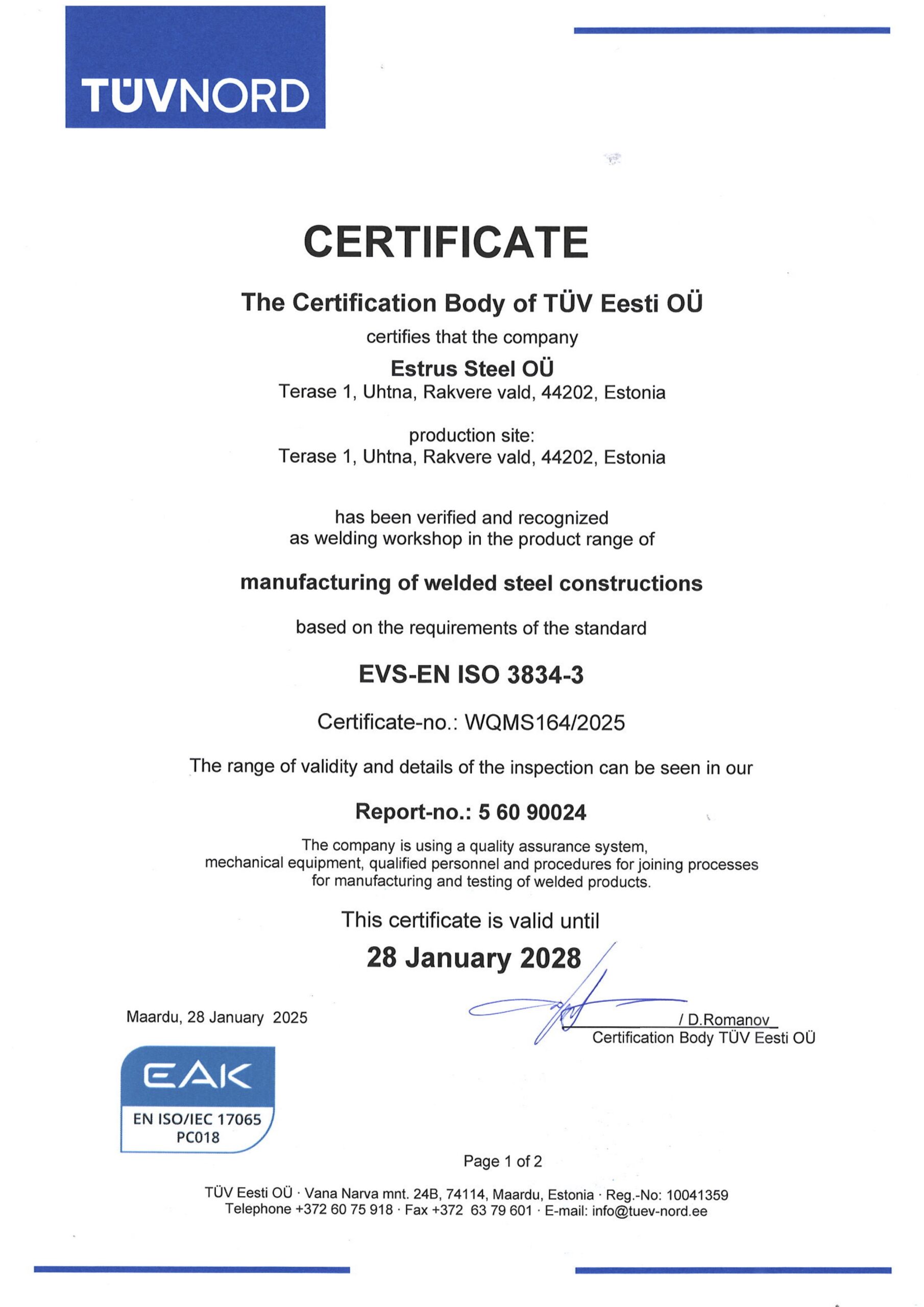 TÜVNORD

CERTIFICATE

The Certification Body of TÜV Eesti OÜ

certifies that the company

Estrus Steel OÜ
Terase 1, Uhtna, Rakvere vald, 44202, Estonia

production site:
Terase 1, Uhtna, Rakvere vald, 44202, Estonia

has been verified and recognized
as welding workshop in the product range of

manufacturing of welded steel constructions

based on the requirements of the standard

EVS-EN ISO 3834-3

Certificate-no.: WQMS164/2025

The range of validity and details of the inspection can be seen in our

Report-no.: 5 60 90024

The company is using a quality assurance system, mechanical equipment, qualified personnel and procedures for joining processes for manufacturing and testing of welded products.

This certificate is valid until

28 January 2028

Maardu, 28 January 2025

/ D.Romanov
Certification Body TÜV Eesti OÜ

EAK
EN ISO/IEC 17065
PC018

Page 1 of 2

TÜV Eesti OÜ · Vana Narva mnt. 24B, 74114, Maardu, Estonia · Reg.-No: 10041359
Telephone +372 60 75 918 · Fax +372 63 79 601 · E-mail: info@tuev-nord.ee